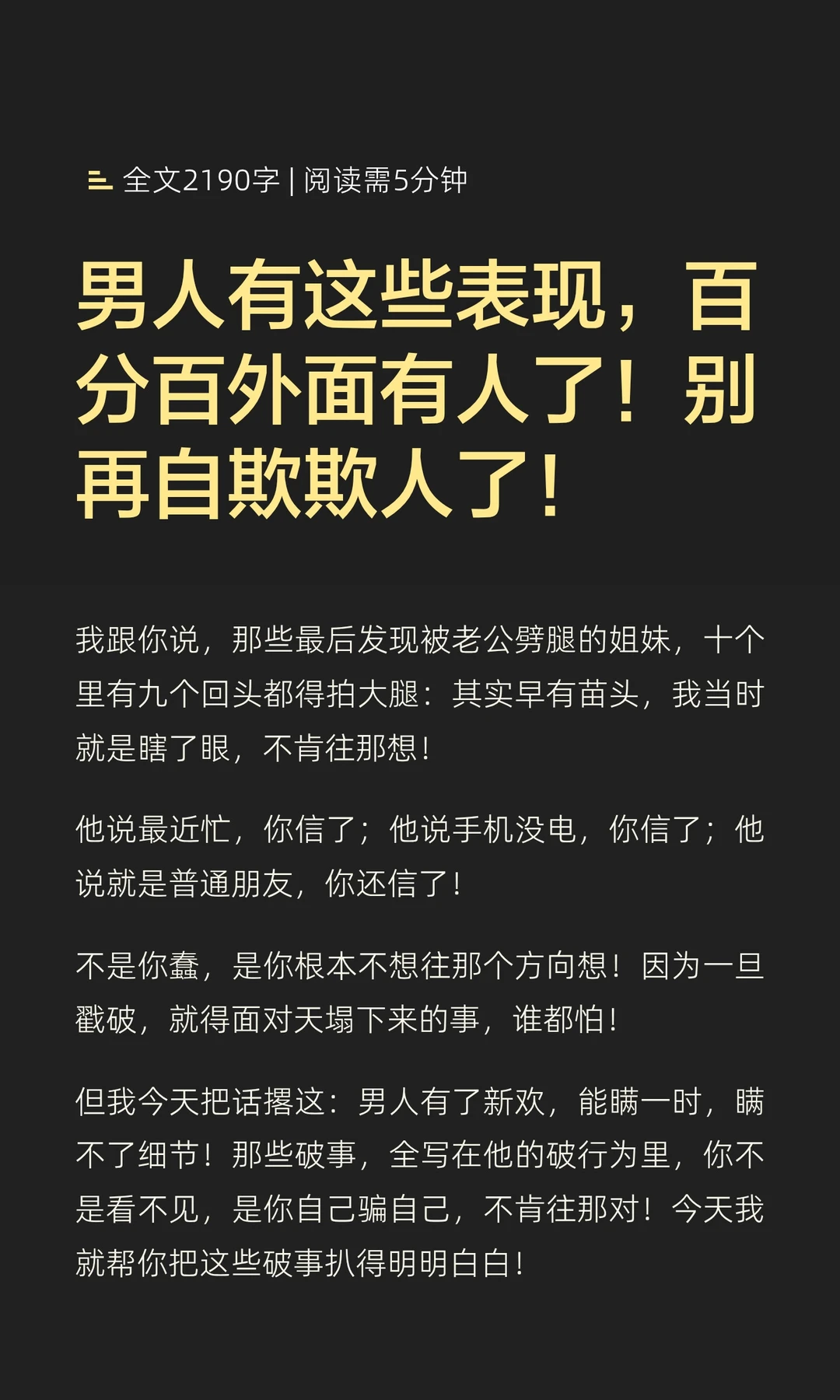 全文2190字 | 阅读需5分钟

男人有这些表现，百分百外面有人了！别再自欺欺人了！

我跟你说，那些最后发现被老公劈腿的姐妹，十个里有九个回头都得拍大腿：其实早有苗头，我当时就是瞎了眼，不肯往那想！

他说最近忙，你信了；他说手机没电，你信了；他说就是普通朋友，你还信了！

不是你蠢，是你根本不想往那个方向想！因为一旦戳破，就得面对天塌下来的事，谁都怕！

但我今天把话撂这：男人有了新欢，能瞒一时，瞒不了细节！那些破事，全写在他的破行为里，你不是看不见，是你自己骗自己，不肯往那对！今天我就帮你把这些破事扒得明明白白！